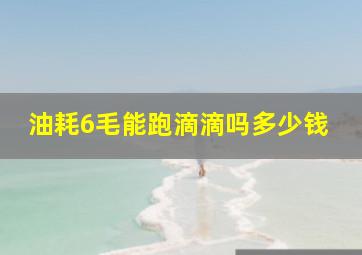 油耗6毛能跑滴滴吗多少钱